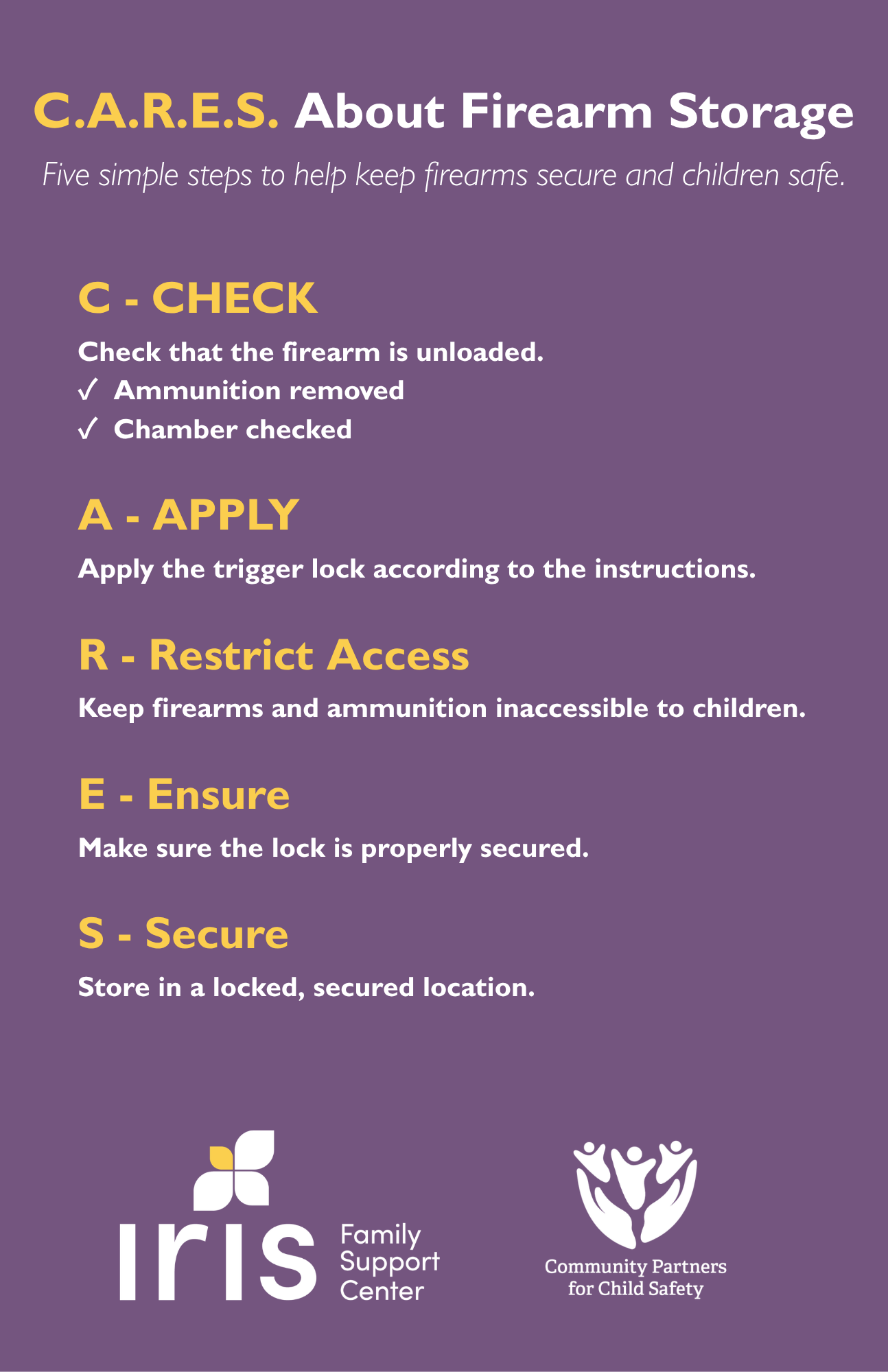 C.A.R.E.S. About Firearm Storage

Five simple steps to help keep firearms secure and children safe.

C - CHECK

Check that the firearm is unloaded.
✓ Ammunition removed
✓ Chamber checked

A - APPLY

Apply the trigger lock according to the instructions.

R - Restrict Access

Keep firearms and ammunition inaccessible to children.

E - Ensure

Make sure the lock is properly secured.

S - Secure

Store in a locked, secured location.

iris Family Support Center

Community Partners for Child Safety